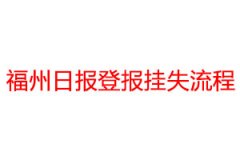 福州日报登报挂失流程